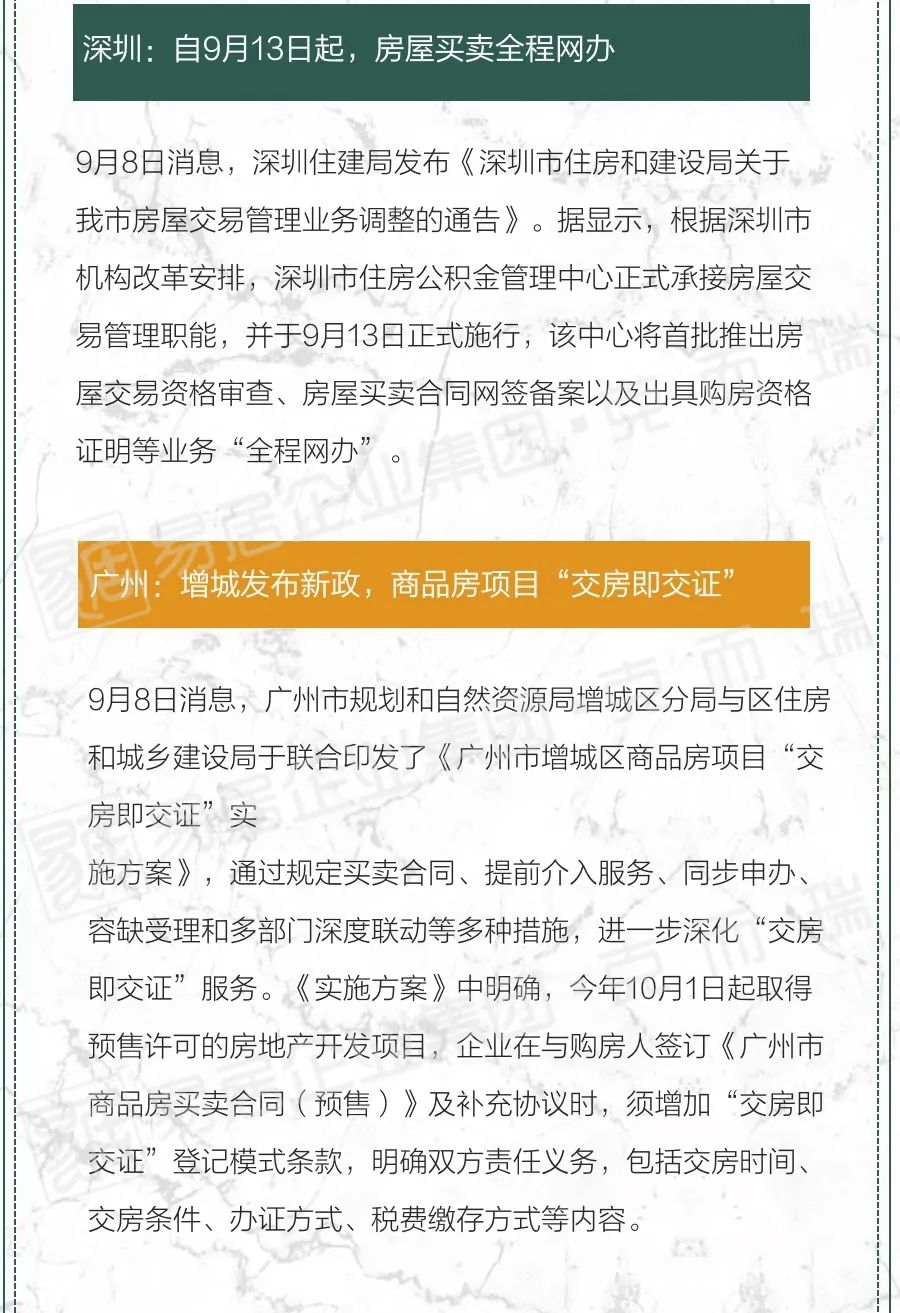 深圳：自9月13日起，房屋买卖全程网办

9月8日消息，深圳住建局发布《深圳市住房和建设局关于我市房屋交易管理业务调整的通告》。据显示，根据深圳市机构改革安排，深圳市住房公积金管理中心正式承接房屋交易管理职能，并于9月13日正式施行，该中心将首批推出房屋交易资格审查、房屋买卖合同网签备案以及出具购房资格证明等业务“全程网办”。

广州：增城发布新政，商品房项目“交房即交证”

9月8日消息，广州市规划和自然资源局增城区分局与区住房和城乡建设局于联合印发了《广州市增城区商品房项目“交房即交证”实

施方案》，通过规定买卖合同、提前介入服务、同步申办、容缺受理和多部门深度联动等多种措施，进一步深化“交房即交证”服务。《实施方案》中明确，今年10月1日起取得预售许可的房地产开发项目，企业在与购房人签订《广州市商品房买卖合同（预售）》及补充协议时，须增加“交房即交证”登记模式条款，明确双方责任义务，包括交房时间、交房条件、办证方式、税费缴存方式等内容。

易居企业集团·克而瑞